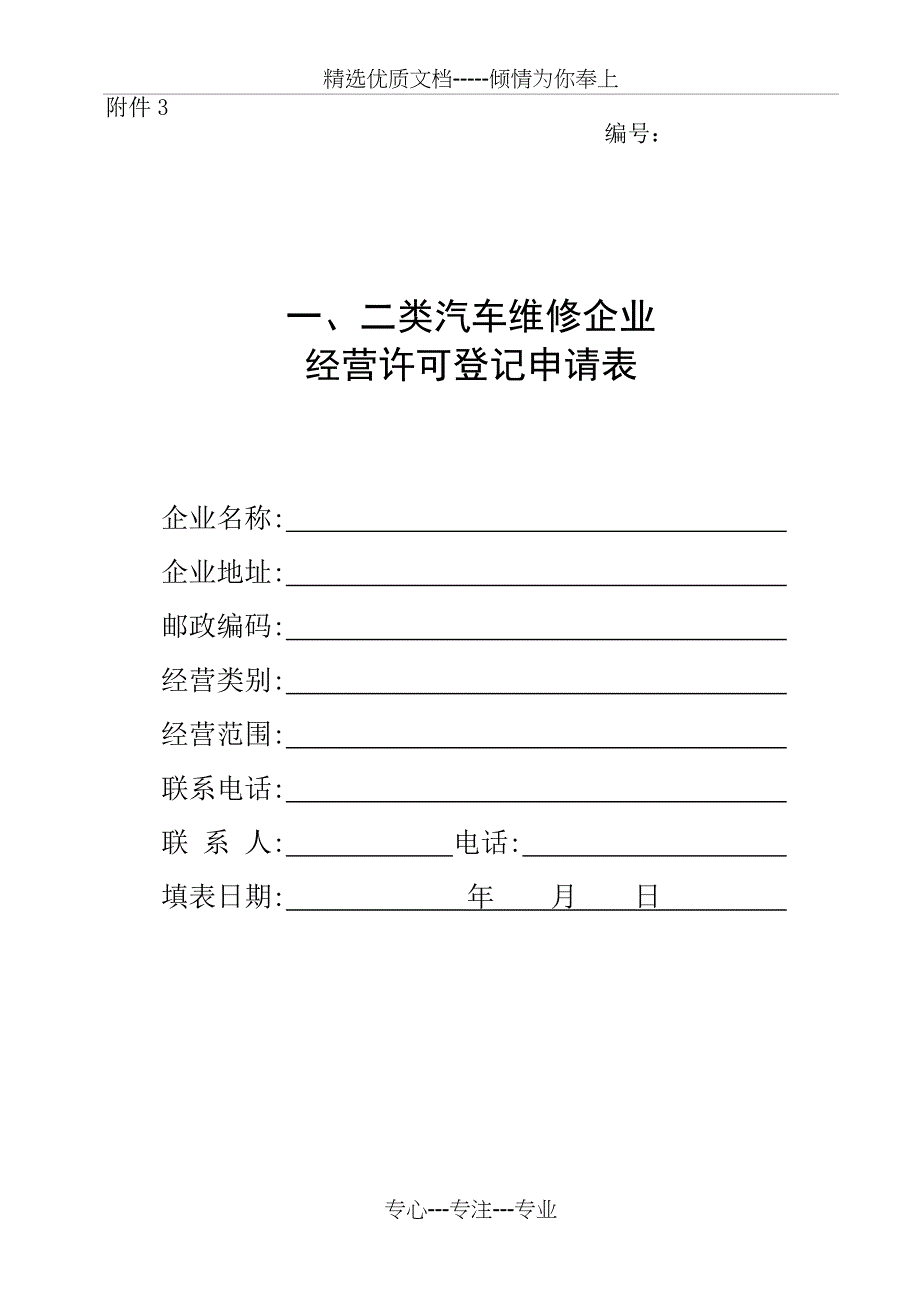 精选优质文档-----倾情为你奉上

附件 3

编号：

一、二类汽车维修企业
经营许可登记申请表

企业名称:

企业地址:

邮政编码:

经营类别:

经营范围:

联系电话:

联 系 人: 电话:

填表日期: 年 月 日

专心---专注---专业